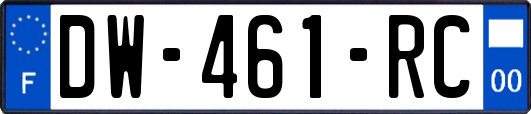 F
DW-461-RC
00